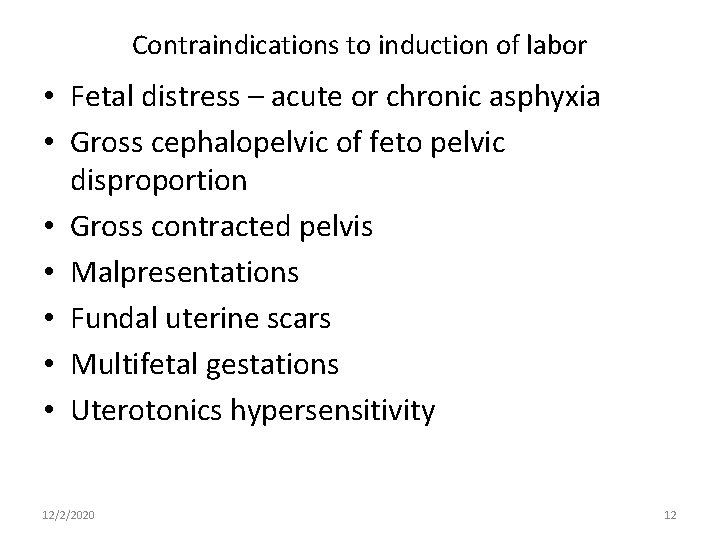 Contraindications to induction of labor

• Fetal distress – acute or chronic asphyxia
• Gross cephalopelvic of feto pelvic disproportion
• Gross contracted pelvis
• Malpresentations
• Fundal uterine scars
• Multifetal gestations
• Uterotonics hypersensitivity

12/2/2020

12